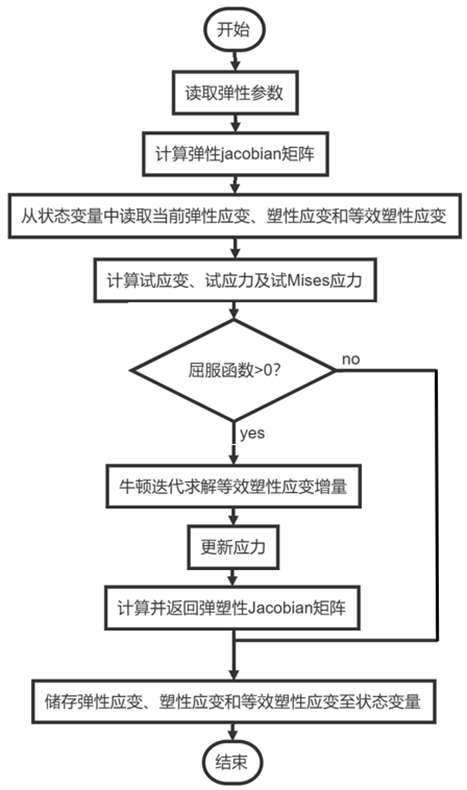 开始

读取弹性参数

计算弹性jacobian矩阵

从状态变量中读取当前弹性应变、塑性应变和等效塑性应变

计算试应变、试应力及试Mises应力

屈服函数>0?

no

yes

牛顿迭代求解等效塑性应变增量

更新应力

计算并返回弹塑性Jacobian矩阵

储存弹性应变、塑性应变和等效塑性应变至状态变量

结束